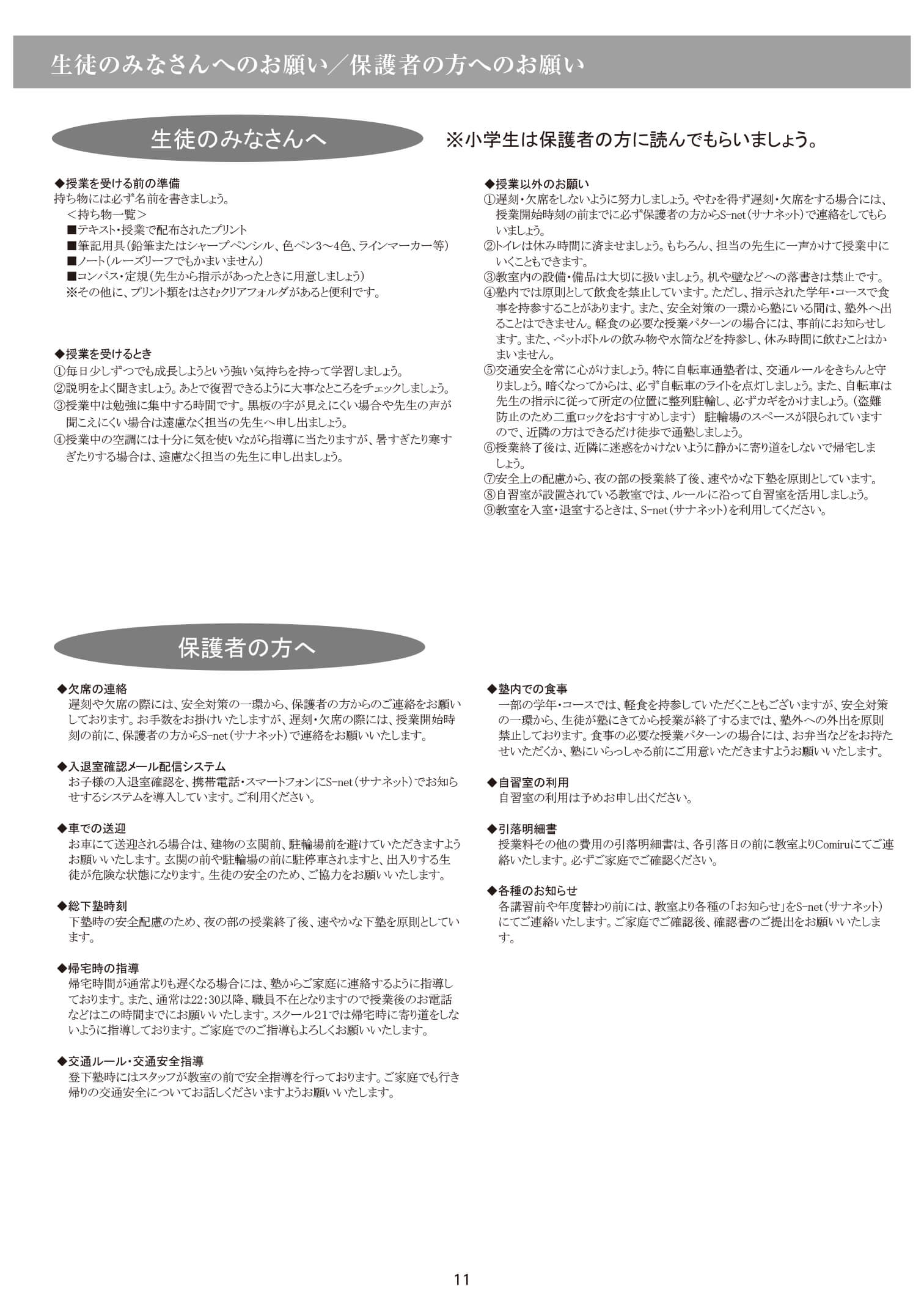 生徒のみなさんへのお願い／保護者の方へのお願い

生徒のみなさんへ

※小学生は保護者の方に読んでもらいましょう。

◆授業を受ける前の準備
持ち物には必ず名前を書きましょう。
＜持ち物一覧＞
■テキスト・授業で配布されたプリント
■筆記用具（鉛筆またはシャープペンシル、色ペン3〜4色、ラインマーカー等）
■ノート（ルーズリーフでもかまいません）
■コンパス・定規（先生から指示があったときに用意しましょう）
※その他に、プリント類をはさむクリアフォルダがあると便利です。

◆授業を受けるとき
①毎日少しずつでも成長しようという強い気持ちを持って学習しましょう。
②説明をよく聞きましょう。あとで復習できるように大事なところをチェックしましょう。
③授業中は勉強に集中する時間です。黒板の字が見えにくい場合や先生の声が聞こえにくい場合は遠慮なく担当の先生へ申し出ましょう。
④授業中の空調には十分に気を使いながら指導に当たりますが、暑すぎたり寒すぎたりする場合は、遠慮なく担当の先生に申し出ましょう。

◆授業以外のお願い
①遅刻・欠席をしないように努力しましょう。やむを得ず遅刻・欠席をする場合には、授業開始時刻の前までに必ず保護者の方からS-net（サナネット）で連絡をしてもらいましょう。
②トイレは休み時間に済ませましょう。もちろん、担当の先生に一声かけて授業中にいくこともできます。
③教室内の設備・備品は大切に扱いましょう。机や壁などへの落書きは禁止です。
④塾内では原則として飲食を禁止しています。ただし、指示された学年・コースで食事を持参することがあります。また、安全対策の一環から塾にいる間は、塾外へ出ることはできません。軽食の必要な授業パターンの場合には、事前にお知らせします。また、ペットボトルの飲み物や水筒などを持参し、休み時間に飲むことはかまいません。
⑤交通安全を常に心がけましょう。特に自転車通塾者は、交通ルールをきちんと守りましょう。暗くなってからは、必ず自転車のライトを点灯しましょう。また、自転車は先生の指示に従って所定の位置に整列駐輪し、必ずカギをかけましょう。（盗難防止のため二重ロックをおすすめします） 駐輪場のスペースが限られていますので、近隣の方はできるだけ徒歩で通塾しましょう。
⑥授業終了後は、近隣に迷惑をかけないように静かに寄り道をしないで帰宅しましょう。
⑦安全上の配慮から、夜の部の授業終了後、速やかな下塾を原則としています。
⑧自習室が設置されている教室では、ルールに沿って自習室を活用しましょう。
⑨教室を入室・退室するときは、S-net（サナネット）を利用してください。

保護者の方へ

◆欠席の連絡
遅刻や欠席の際には、安全対策の一環から、保護者の方からのご連絡をお願いしております。お手数をお掛けいたしますが、遅刻・欠席の際には、授業開始時刻の前に、保護者の方からS-net（サナネット）で連絡をお願いいたします。

◆入退室確認メール配信システム
お子様の入退室確認を、携帯電話・スマートフォンにS-net（サナネット）でお知らせするシステムを導入しています。ご利用ください。

◆車での送迎
お車にて送迎される場合は、建物の玄関前、駐輪場前を避けていただきますようお願いいたします。玄関の前や駐輪場の前に駐停車されますと、出入りする生徒が危険な状態になります。生徒の安全のため、ご協力をお願いいたします。

◆総下塾時刻
下塾時の安全配慮のため、夜の部の授業終了後、速やかな下塾を原則としています。

◆帰宅時の指導
帰宅時間が通常よりも遅くなる場合には、塾からご家庭に連絡するように指導しております。また、通常は22:30以降、職員不在となりますので授業後のお電話などはこの時間までにお願いいたします。スクール21では帰宅時に寄り道をしないように指導しております。ご家庭でのご指導もよろしくお願いいたします。

◆交通ルール・交通安全指導
登下塾時にはスタッフが教室の前で安全指導を行っております。ご家庭でも行き帰りの交通安全についてお話しくださいますようお願いいたします。

◆塾内での食事
一部の学年・コースでは、軽食を持参していただくこともございますが、安全対策の一環から、生徒が塾にきてから授業が終了するまでは、塾外への外出を原則禁止しております。食事の必要な授業パターンの場合には、お弁当などをお持たせいただくか、塾にいらっしゃる前にご用意いただきますようお願いいたします。

◆自習室の利用
自習室の利用は予めお申し出ください。

◆引落明細書
授業料その他の費用の引落明細書は、各引落日の前に教室よりComiruにてご連絡いたします。必ずご家庭でご確認ください。

◆各種のお知らせ
各講習前や年度替わり前には、教室より各種の「お知らせ」をS-net（サナネット）にてご連絡いたします。ご家庭でご確認後、確認書のご提出をお願いいたします。

11